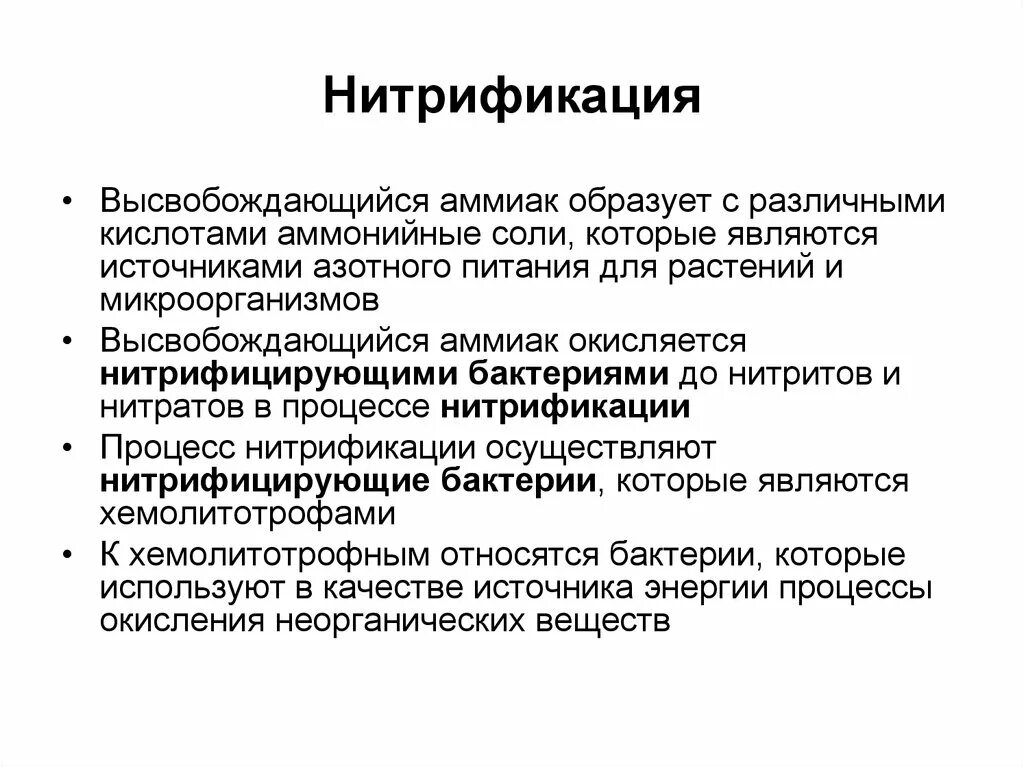 Нитрификация

• Высвобождающийся аммиак образует с различными кислотами аммонийные соли, которые являются источниками азотного питания для растений и микроорганизмов

• Высвобождающийся аммиак окисляется нитрифицирующими бактериями до нитритов и нитратов в процессе нитрификации

• Процесс нитрификации осуществляют нитрифицирующие бактерии, которые являются хемолитотрофами

• К хемолитотрофным относятся бактерии, которые используют в качестве источника энергии процессы окисления неорганических веществ